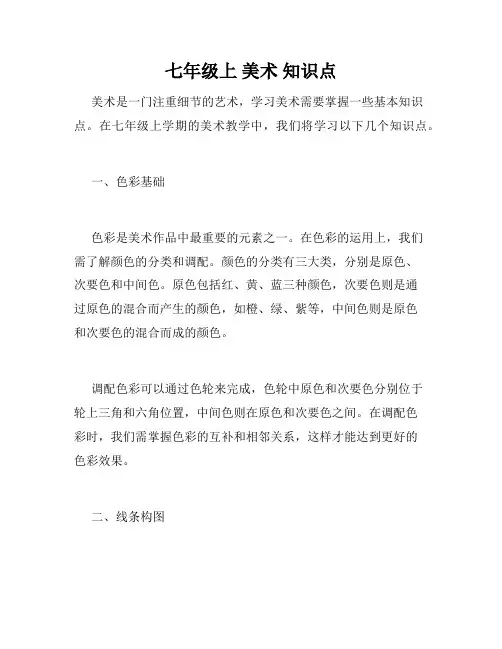 七年级上 美术 知识点

美术是一门注重细节的艺术，学习美术需要掌握一些基本知识点。在七年级上学期的美术教学中，我们将学习以下几个知识点。

一、色彩基础

色彩是美术作品中最重要的元素之一。在色彩的运用上，我们需了解颜色的分类和调配。颜色的分类有三大类，分别是原色、次要色和中间色。原色包括红、黄、蓝三种颜色，次要色则是通过原色的混合而产生的颜色，如橙、绿、紫等，中间色则是原色和次要色的混合而成的颜色。

调配色彩可以通过色轮来完成，色轮中原色和次要色分别位于轮上三角和六角位置，中间色则在原色和次要色之间。在调配色彩时，我们需掌握色彩的互补和相邻关系，这样才能达到更好的色彩效果。

二、线条构图